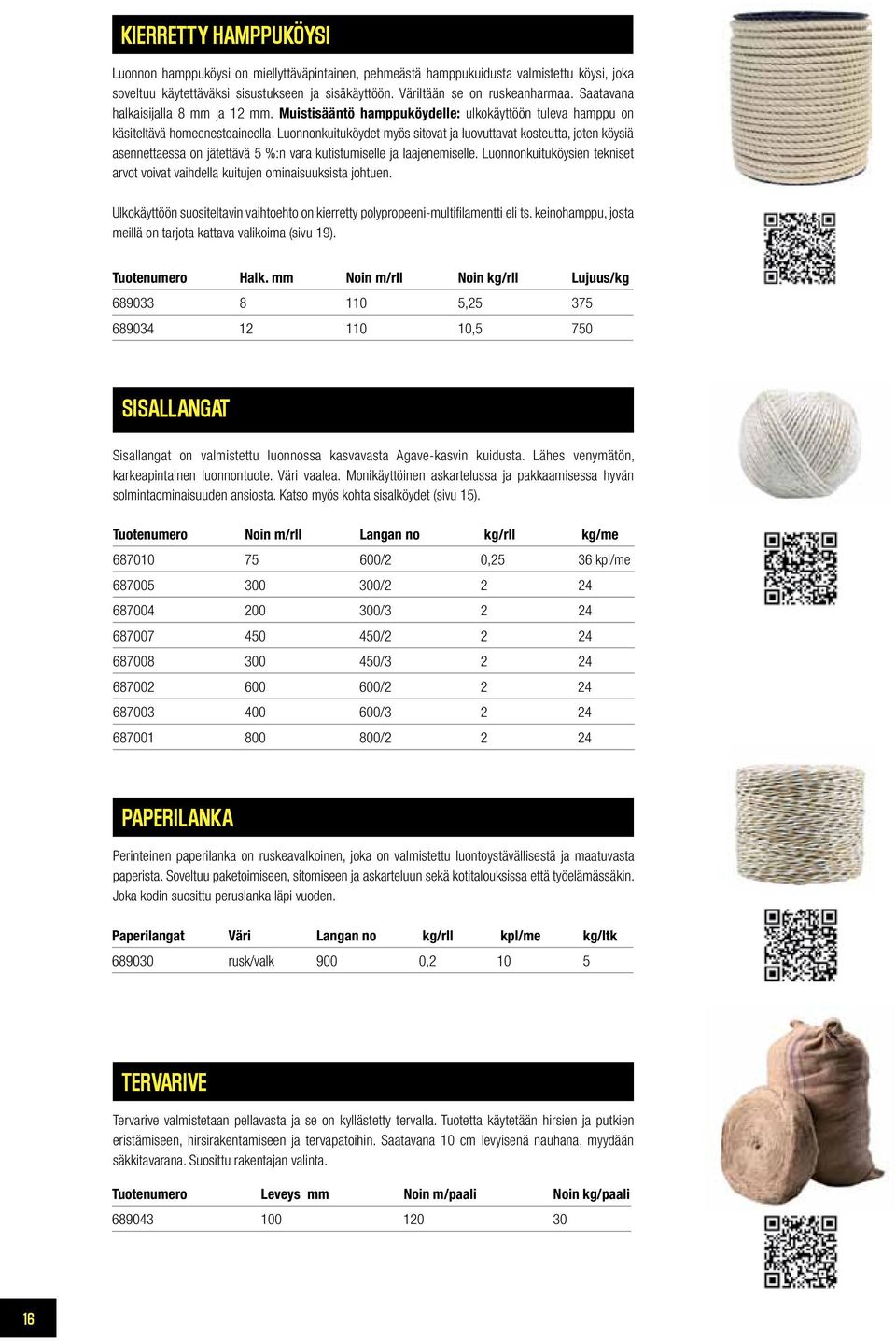 KIERRETTY HAMPPUKÖYSI

Luonnon hamppuköysi on miellyttäväpintainen, pehmeästä hamppukuidusta valmistettu köysi, joka soveltuu käytettäväksi sisustukseen ja sisäkäyttöön. Väriltään se on ruskeanharmaa. Saatavana halkaisijalla 8 mm ja 12 mm. Muistisääntö hamppuköydelle: ulkokäyttöön tuleva hamppu on käsiteltävä homeenestoaineella. Luonnonkuituköydet myös sitovat ja luovuttavat kosteutta, joten köysiä asennettaessa on jätettävä 5 %:n vara kutistumiselle ja laajenemiselle. Luonnonkuituköysien tekniset arvot voivat vaihdella kuitujen ominaisuuksista johtuen.

Ulkokäyttöön suositeltavin vaihtoehto on kierretty polypropeeni-multifilamentti eli ts. keinohamppu, josta meillä on tarjota kattava valikoima (sivu 19).

| Tuotenumero | Halk. mm | Noin m/rll | Noin kg/rll | Lujuus/kg |
|---|---|---|---|---|
| 689033 | 8 | 110 | 5,25 | 375 |
| 689034 | 12 | 110 | 10,5 | 750 |

SISALLANGAT

Sisallangat on valmistettu luonnossa kasvavasta Agave-kasvin kuidusta. Lähes venymätön, karkeapintainen luonnontuote. Väri vaalea. Monikäyttöinen askartelussa ja pakkaamisessa hyvän solmintaominaisuuden ansiosta. Katso myös kohta sisalköydet (sivu 15).

| Tuotenumero | Noin m/rll | Langan no | kg/rll | kg/me |
|---|---|---|---|---|
| 687010 | 75 | 600/2 | 0,25 | 36 kpl/me |
| 687005 | 300 | 300/2 | 2 | 24 |
| 687004 | 200 | 300/3 | 2 | 24 |
| 687007 | 450 | 450/2 | 2 | 24 |
| 687008 | 300 | 450/3 | 2 | 24 |
| 687002 | 600 | 600/2 | 2 | 24 |
| 687003 | 400 | 600/3 | 2 | 24 |
| 687001 | 800 | 800/2 | 2 | 24 |

PAPERILANKA

Perinteinen paperilanka on ruskeavalkoinen, joka on valmistettu luontoystävällisestä ja maatuvasta paperista. Soveltuu paketoimiseen, sitomiseen ja askarteluun sekä kotitalouksissa että työelämässäkin. Joka kodin suosittu peruslanka läpi vuoden.

| Paperilangat | Väri | Langan no | kg/rll | kpl/me | kg/ltk |
|---|---|---|---|---|---|
| 689030 | rusk/valk | 900 | 0,2 | 10 | 5 |

TERVARIVE

Tervarive valmistetaan pellavasta ja se on kyllästetty tervalla. Tuotetta käytetään hirsien ja putkien eristämiseen, hirsirakentamiseen ja tervapatoihin. Saatavana 10 cm levyisenä nauhana, myydään säkkitavarana. Suosittu rakentajan valinta.

| Tuotenumero | Leveys mm | Noin m/paali | Noin kg/paali |
|---|---|---|---|
| 689043 | 100 | 120 | 30 |

16